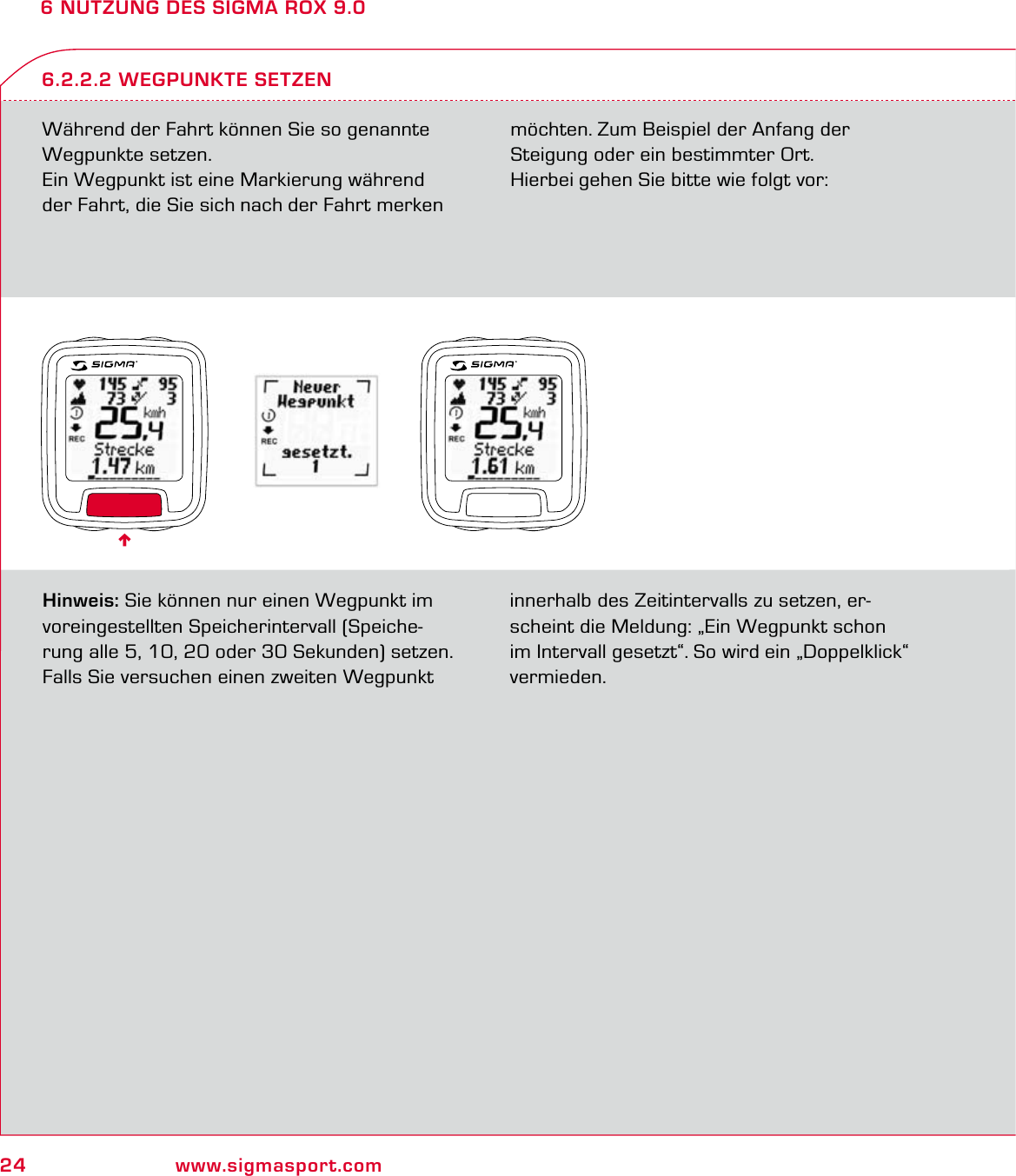 6 NUTZUNG DES SIGMA ROX 9.0

6.2.2.2 WEGPUNKTE SETZEN

Während der Fahrt können Sie so genannte Wegpunkte setzen.
Ein Wegpunkt ist eine Markierung während der Fahrt, die Sie sich nach der Fahrt merken möchten. Zum Beispiel der Anfang der Steigung oder ein bestimmter Ort.
Hierbei gehen Sie bitte wie folgt vor:

SIGMA
145 95
73 3
kmh
25,4
REC
Strecke
1.47 km

Neuer
Wegpunkt
REC
gesetzt.
1

SIGMA
145 95
73 3
kmh
25,4
REC
Strecke
1.61 km

Hinweis: Sie können nur einen Wegpunkt im voreingestellten Speicherintervall (Speicherung alle 5, 10, 20 oder 30 Sekunden) setzen. Falls Sie versuchen einen zweiten Wegpunkt innerhalb des Zeitintervalls zu setzen, erscheint die Meldung: „Ein Wegpunkt schon im Intervall gesetzt“. So wird ein „Doppelklick“ vermieden.

24 www.sigmasport.com